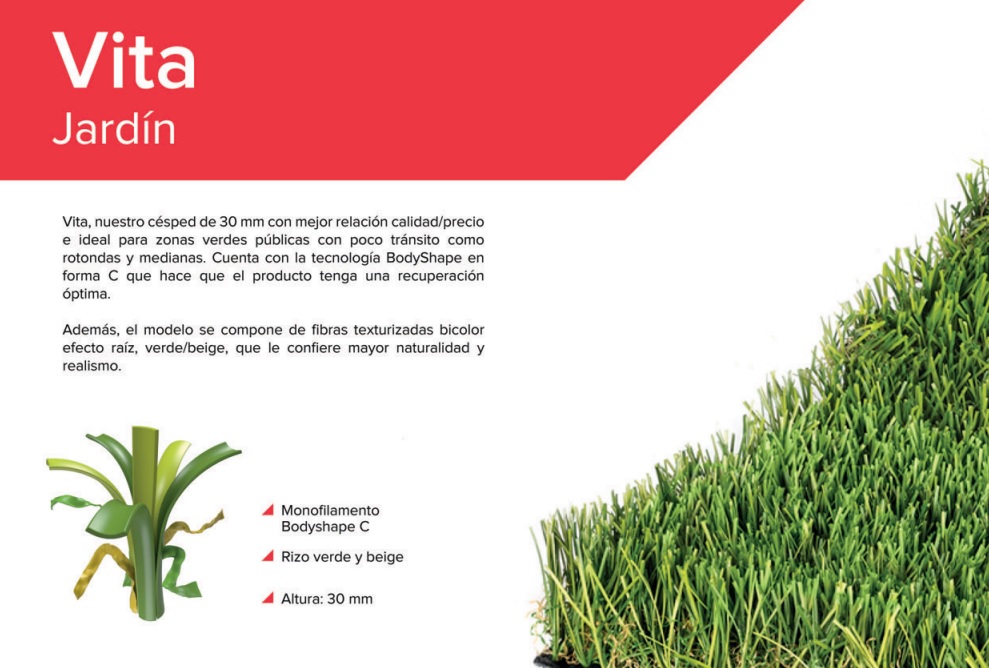 Vita
Jardín

Vita, nuestro césped de 30 mm con mejor relación calidad/precio e ideal para zonas verdes públicas con poco tránsito como rotondas y medianas. Cuenta con la tecnología BodyShape en forma C que hace que el producto tenga una recuperación óptima.

Además, el modelo se compone de fibras texturizadas bicolor efecto raíz, verde/beige, que le confiere mayor naturalidad y realismo.

Monofilamento
Bodyshape C

Rizo verde y beige

Altura: 30 mm